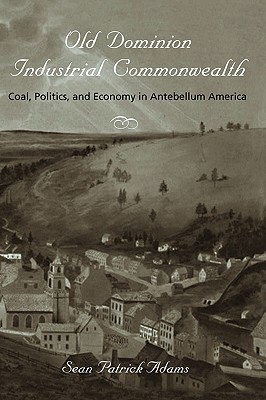 Old Dominion
Industrial Commonwealth

Coal, Politics, and Economy in Antebellum America

Sean Patrick Adams